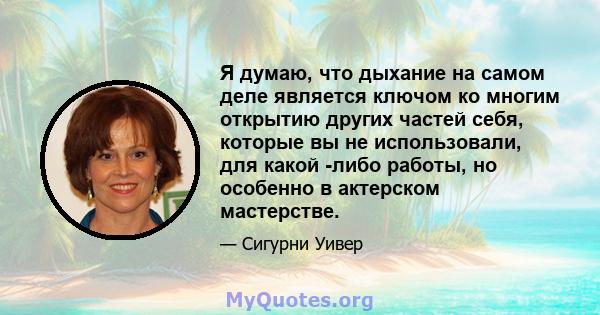 Я думаю, что дыхание на самом деле является ключом ко многим открытию других частей себя, которые вы не использовали, для какой -либо работы, но особенно в актерском мастерстве.

— Сигурни Уивер

MyQuotes.org